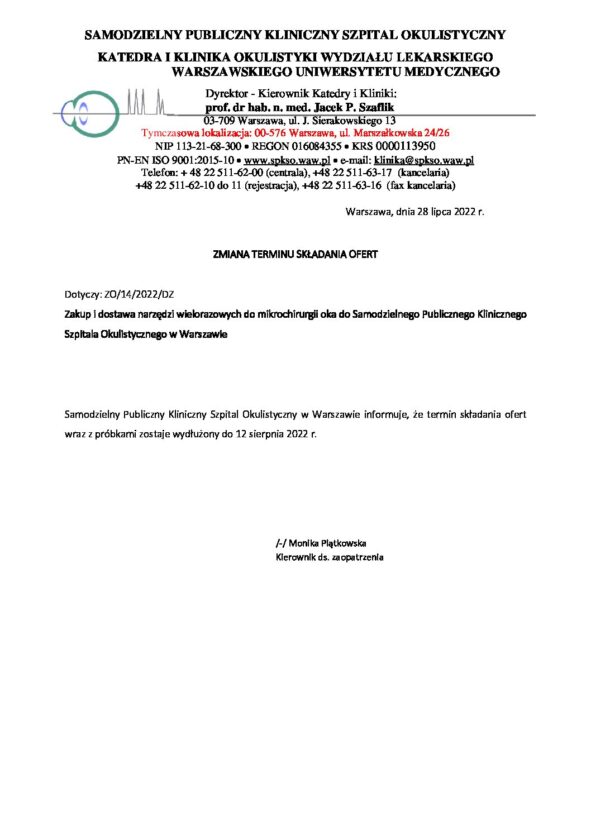 SAMODZIELNY PUBLICZNY KLINICZNY SZPITAL OKULISTYCZNY
KATEDRA I KLINIKA OKULISTYKI WYDZIAŁU LEKARSKIEGO
WARSZAWSKIEGO UNIWERSYTETU MEDYCZNEGO

Dyrektor - Kierownik Katedry i Kliniki:
prof. dr hab. n. med. Jacek P. Szaflik
03-709 Warszawa, ul. J. Sierakowskiego 13
Tymczasowa lokalizacja: 00-576 Warszawa, ul. Marszałkowska 24/26
NIP 113-21-68-300 • REGON 016084355 • KRS 0000113950
PN-EN ISO 9001:2015-10 • www.spkso.waw.pl • e-mail: klinika@spkso.waw.pl
Telefon: + 48 22 511-62-00 (centrala), +48 22 511-63-17 (kancelaria)
+48 22 511-62-10 do 11 (rejestracja), +48 22 511-63-16 (fax kancelaria)

Warszawa, dnia 28 lipca 2022 r.

ZMIANA TERMINU SKŁADANIA OFERT

Dotyczy: ZO/14/2022/DZ

Zakup i dostawa narzędzi wielorazowych do mikrochirurgii oka do Samodzielnego Publicznego Klinicznego Szpitala Okulistycznego w Warszawie

Samodzielny Publiczny Kliniczny Szpital Okulistyczny w Warszawie informuje, że termin składania ofert wraz z próbkami zostaje wydłużony do 12 sierpnia 2022 r.

/-/ Monika Piątkowska
Kierownik ds. zaopatrzenia